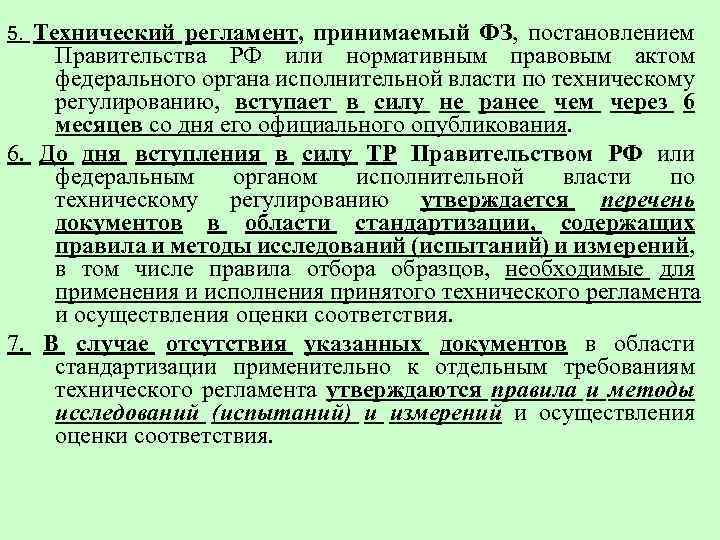 5. Технический регламент, принимаемый ФЗ, постановлением Правительства РФ или нормативным правовым актом федерального органа исполнительной власти по техническому регулированию, вступает в силу не ранее чем через 6 месяцев со дня его официального опубликования.

6. До дня вступления в силу ТР Правительством РФ или федеральным органом исполнительной власти по техническому регулированию утверждается перечень документов в области стандартизации, содержащих правила и методы исследований (испытаний) и измерений, в том числе правила отбора образцов, необходимые для применения и исполнения принятого технического регламента и осуществления оценки соответствия.

7. В случае отсутствия указанных документов в области стандартизации применительно к отдельным требованиям технического регламента утверждаются правила и методы исследований (испытаний) и измерений и осуществления оценки соответствия.